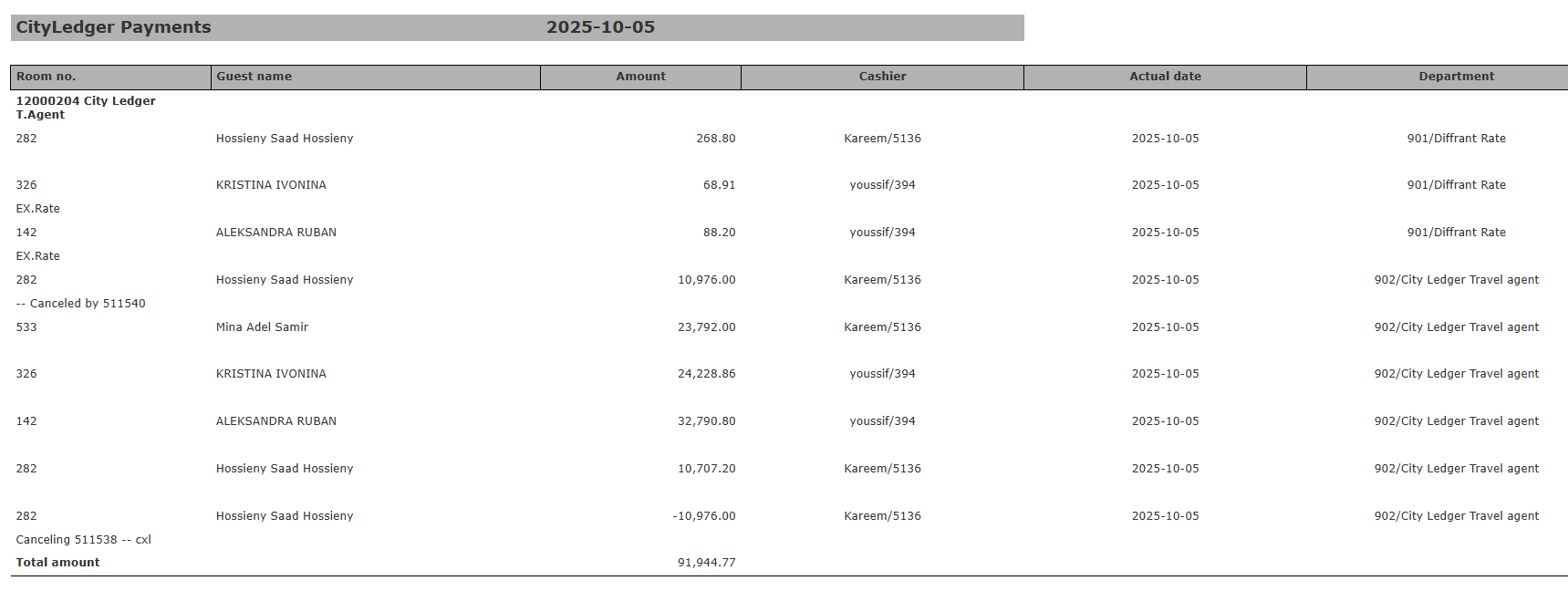 CityLedger Payments 2025-10-05

| Room no. | Guest name | Amount | Cashier | Actual date | Department |
|---|---|---|---|---|---|
| 12000204 City Ledger T.Agent | | | | | |
| 282 | Hossieny Saad Hossieny | 268.80 | Kareem/5136 | 2025-10-05 | 901/Diffrant Rate |
| 326 | KRISTINA IVONINA | 68.91 | youssif/394 | 2025-10-05 | 901/Diffrant Rate |
| EX.Rate | | | | | |
| 142 | ALEKSANDRA RUBAN | 88.20 | youssif/394 | 2025-10-05 | 901/Diffrant Rate |
| EX.Rate | | | | | |
| 282 | Hossieny Saad Hossieny | 10,976.00 | Kareem/5136 | 2025-10-05 | 902/City Ledger Travel agent |
| -- Canceled by 511540 | | | | | |
| 533 | Mina Adel Samir | 23,792.00 | Kareem/5136 | 2025-10-05 | 902/City Ledger Travel agent |
| 326 | KRISTINA IVONINA | 24,228.86 | youssif/394 | 2025-10-05 | 902/City Ledger Travel agent |
| 142 | ALEKSANDRA RUBAN | 32,790.80 | youssif/394 | 2025-10-05 | 902/City Ledger Travel agent |
| 282 | Hossieny Saad Hossieny | 10,707.20 | Kareem/5136 | 2025-10-05 | 902/City Ledger Travel agent |
| 282 | Hossieny Saad Hossieny | -10,976.00 | Kareem/5136 | 2025-10-05 | 902/City Ledger Travel agent |
| Canceling 511538 -- cxl | | | | | |
| Total amount | | 91,944.77 | | | |